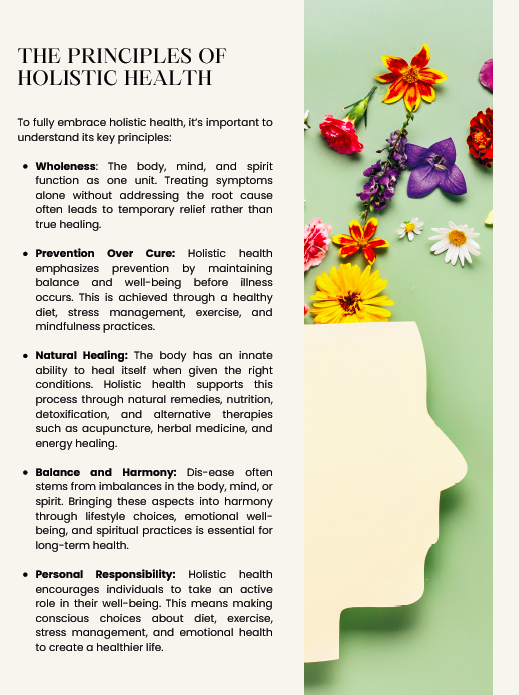 THE PRINCIPLES OF
HOLISTIC HEALTH

To fully embrace holistic health, it's important to understand its key principles:

• Wholeness: The body, mind, and spirit function as one unit. Treating symptoms alone without addressing the root cause often leads to temporary relief rather than true healing.

• Prevention Over Cure: Holistic health emphasizes prevention by maintaining balance and well-being before illness occurs. This is achieved through a healthy diet, stress management, exercise, and mindfulness practices.

• Natural Healing: The body has an innate ability to heal itself when given the right conditions. Holistic health supports this process through natural remedies, nutrition, detoxification, and alternative therapies such as acupuncture, herbal medicine, and energy healing.

• Balance and Harmony: Dis-ease often stems from imbalances in the body, mind, or spirit. Bringing these aspects into harmony through lifestyle choices, emotional well-being, and spiritual practices is essential for long-term health.

• Personal Responsibility: Holistic health encourages individuals to take an active role in their well-being. This means making conscious choices about diet, exercise, stress management, and emotional health to create a healthier life.